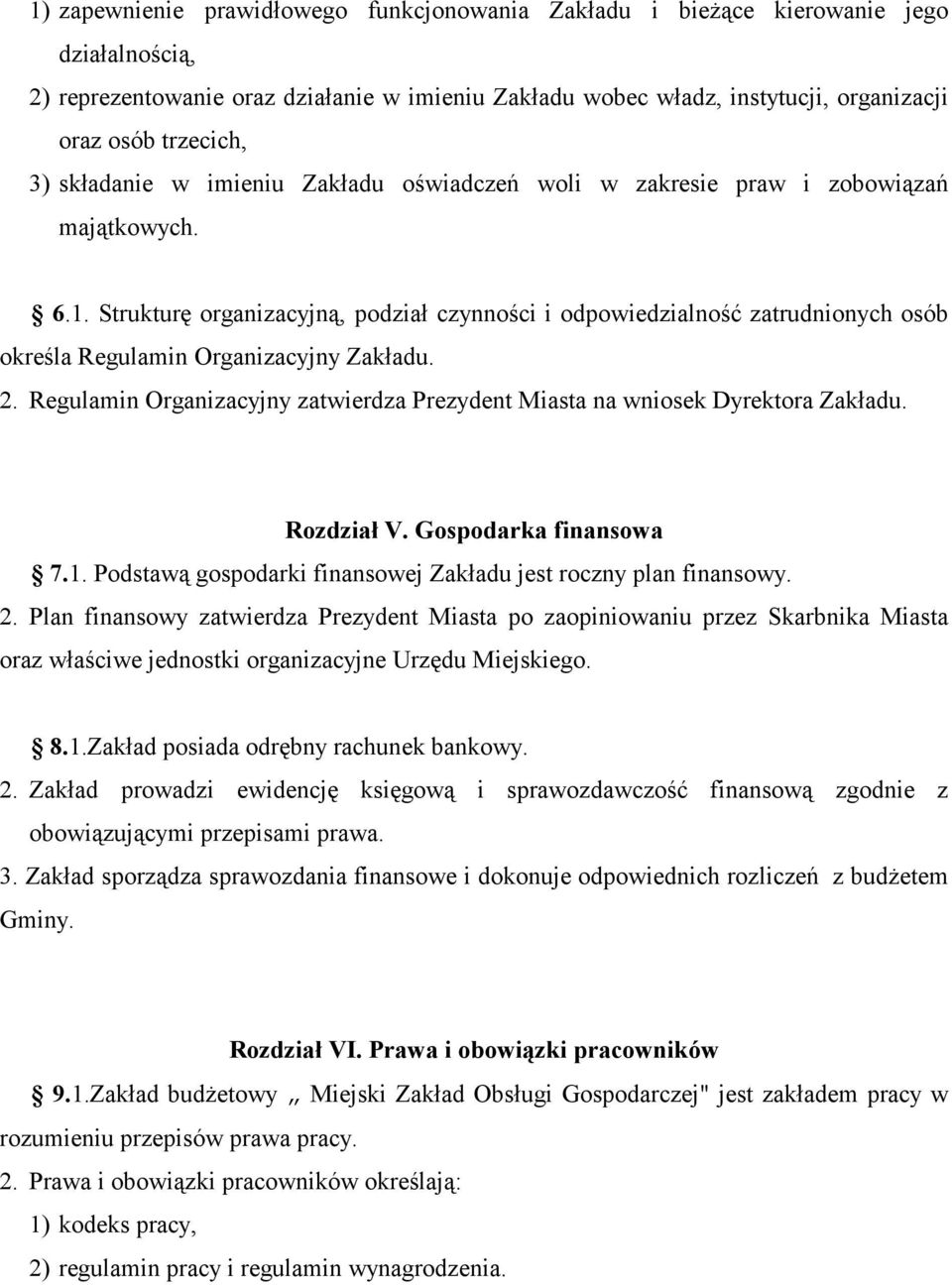 1) zapewnienie prawidłowego funkcjonowania Zakładu i bieżące kierowanie jego działalnością,
2) reprezentowanie oraz działanie w imieniu Zakładu wobec władz, instytucji, organizacji oraz osób trzecich,
3) składanie w imieniu Zakładu oświadczeń woli w zakresie praw i zobowiązań majątkowych.

6.1. Strukturę organizacyjną, podział czynności i odpowiedzialność zatrudnionych osób określa Regulamin Organizacyjny Zakładu.
2. Regulamin Organizacyjny zatwierdza Prezydent Miasta na wniosek Dyrektora Zakładu.

Rozdział V. Gospodarka finansowa
7.1. Podstawą gospodarki finansowej Zakładu jest roczny plan finansowy.
2. Plan finansowy zatwierdza Prezydent Miasta po zaopiniowaniu przez Skarbnika Miasta oraz właściwe jednostki organizacyjne Urzędu Miejskiego.

8.1.Zakład posiada odrębny rachunek bankowy.
2. Zakład prowadzi ewidencję księgową i sprawozdawczość finansową zgodnie z obowiązującymi przepisami prawa.
3. Zakład sporządza sprawozdania finansowe i dokonuje odpowiednich rozliczeń z budżetem Gminy.

Rozdział VI. Prawa i obowiązki pracowników
9.1.Zakład budżetowy „ Miejski Zakład Obsługi Gospodarczej" jest zakładem pracy w rozumieniu przepisów prawa pracy.
2. Prawa i obowiązki pracowników określają:
1) kodeks pracy,
2) regulamin pracy i regulamin wynagrodzenia.